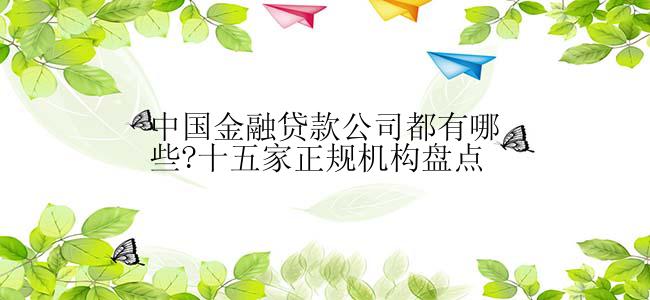 中国金融贷款公司都有哪些?十五家正规机构盘点